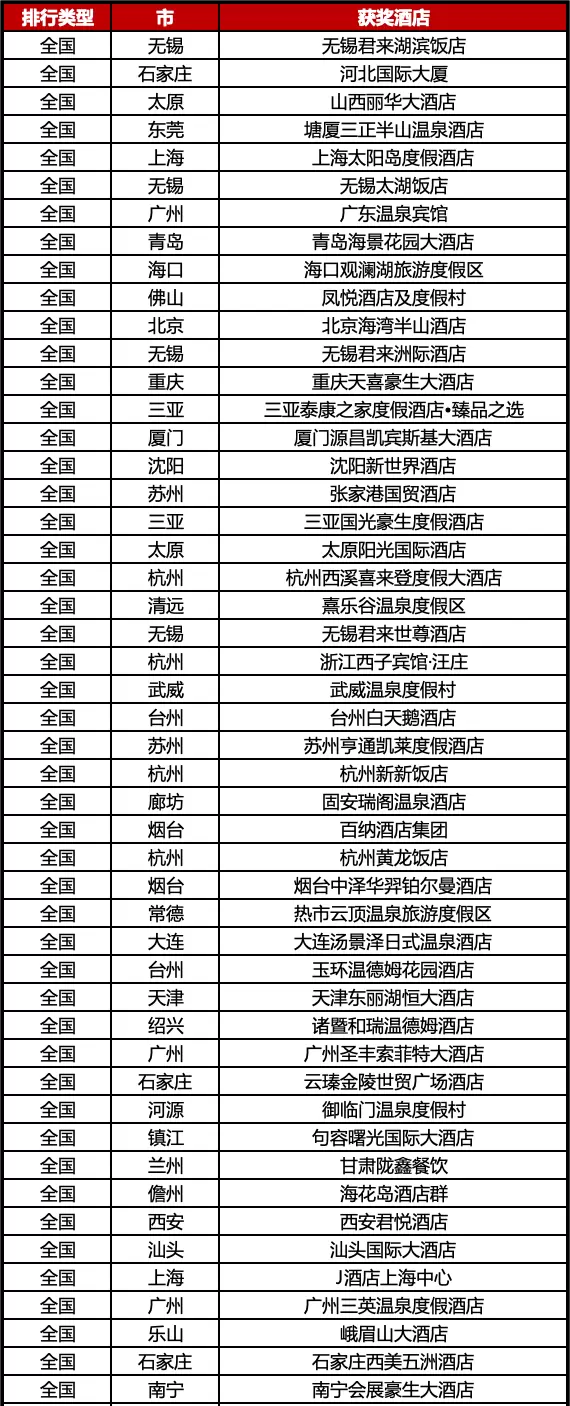 | 排行类型 | 市 | 获奖酒店 |
|---|---|---|
| 全国 | 无锡 | 无锡君来湖滨饭店 |
| 全国 | 石家庄 | 河北国际大厦 |
| 全国 | 太原 | 山西丽华大酒店 |
| 全国 | 东莞 | 塘厦三正半山温泉酒店 |
| 全国 | 上海 | 上海太阳岛度假酒店 |
| 全国 | 无锡 | 无锡太湖饭店 |
| 全国 | 广州 | 广东温泉宾馆 |
| 全国 | 青岛 | 青岛海景花园大酒店 |
| 全国 | 海口 | 海口观澜湖旅游度假区 |
| 全国 | 佛山 | 凤悦酒店及度假村 |
| 全国 | 北京 | 北京海湾半山酒店 |
| 全国 | 无锡 | 无锡君来洲际酒店 |
| 全国 | 重庆 | 重庆天喜豪生大酒店 |
| 全国 | 三亚 | 三亚泰康之家度假酒店•臻品之选 |
| 全国 | 厦门 | 厦门源昌凯宾斯基大酒店 |
| 全国 | 沈阳 | 沈阳新世界酒店 |
| 全国 | 苏州 | 张家港国贸酒店 |
| 全国 | 三亚 | 三亚国光豪生度假酒店 |
| 全国 | 太原 | 太原阳光国际酒店 |
| 全国 | 杭州 | 杭州西溪喜来登度假大酒店 |
| 全国 | 清远 | 熹乐谷温泉度假区 |
| 全国 | 无锡 | 无锡君来世尊酒店 |
| 全国 | 杭州 | 浙江西子宾馆·汪庄 |
| 全国 | 武威 | 武威温泉度假村 |
| 全国 | 台州 | 台州白天鹅酒店 |
| 全国 | 苏州 | 苏州亨通凯莱度假酒店 |
| 全国 | 杭州 | 杭州新新饭店 |
| 全国 | 廊坊 | 固安瑞阁温泉酒店 |
| 全国 | 烟台 | 百纳酒店集团 |
| 全国 | 杭州 | 杭州黄龙饭店 |
| 全国 | 烟台 | 烟台中泽华羿铂尔曼酒店 |
| 全国 | 常德 | 热市云顶温泉旅游度假区 |
| 全国 | 大连 | 大连汤景泽日式温泉酒店 |
| 全国 | 台州 | 玉环温德姆花园酒店 |
| 全国 | 天津 | 天津东丽湖恒大酒店 |
| 全国 | 绍兴 | 诸暨和瑞温德姆酒店 |
| 全国 | 广州 | 广州圣丰索菲特大酒店 |
| 全国 | 石家庄 | 云臻金陵世贸广场酒店 |
| 全国 | 河源 | 御临门温泉度假村 |
| 全国 | 镇江 | 句容曙光国际大酒店 |
| 全国 | 兰州 | 甘肃陇鑫餐饮 |
| 全国 | 儋州 | 海花岛酒店群 |
| 全国 | 西安 | 西安君悦酒店 |
| 全国 | 汕头 | 汕头国际大酒店 |
| 全国 | 上海 | J酒店上海中心 |
| 全国 | 广州 | 广州三英温泉度假酒店 |
| 全国 | 乐山 | 峨眉山大酒店 |
| 全国 | 石家庄 | 石家庄西美五洲酒店 |
| 全国 | 南宁 | 南宁会展豪生大酒店 |